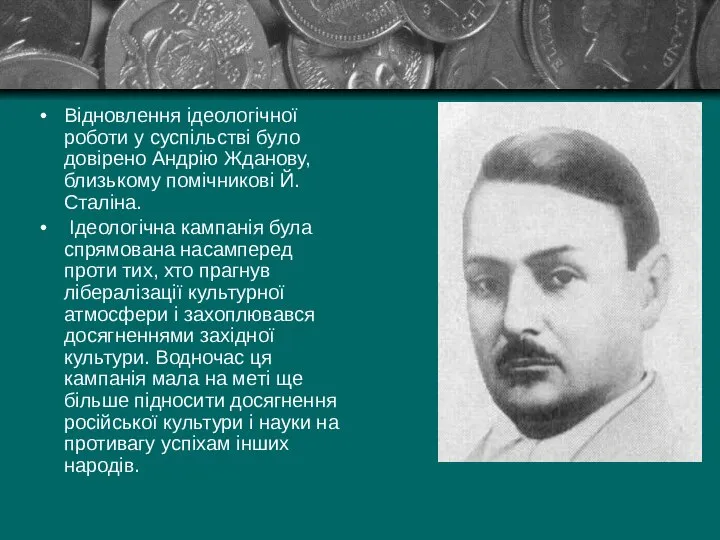 • Відновлення ідеологічної роботи у суспільстві було довірено Андрію Жданову, близькому помічникові Й. Сталіна.

• Ідеологічна кампанія була спрямована насамперед проти тих, хто прагнув лібералізації культурної атмосфери і захоплювався досягненнями західної культури. Водночас ця кампанія мала на меті ще більше підносити досягнення російської культури і науки на противагу успіхам інших народів.